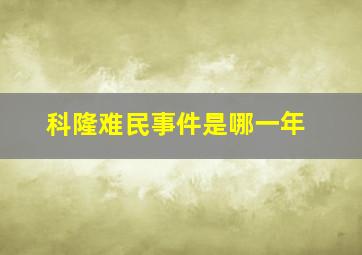 科隆难民事件是哪一年